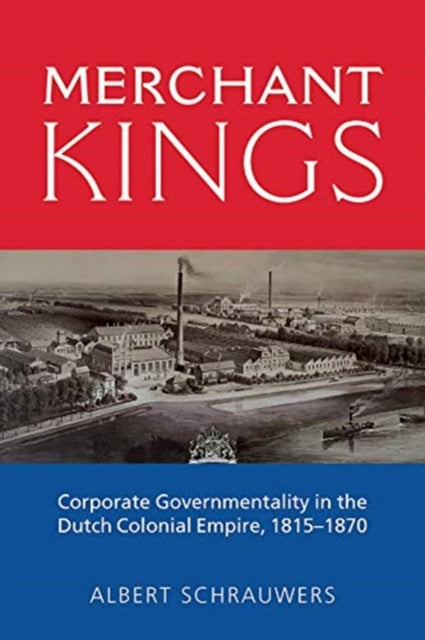 MERCHANT KINGS

Corporate Governmentality in the Dutch Colonial Empire, 1815–1870

ALBERT SCHRAUWERS